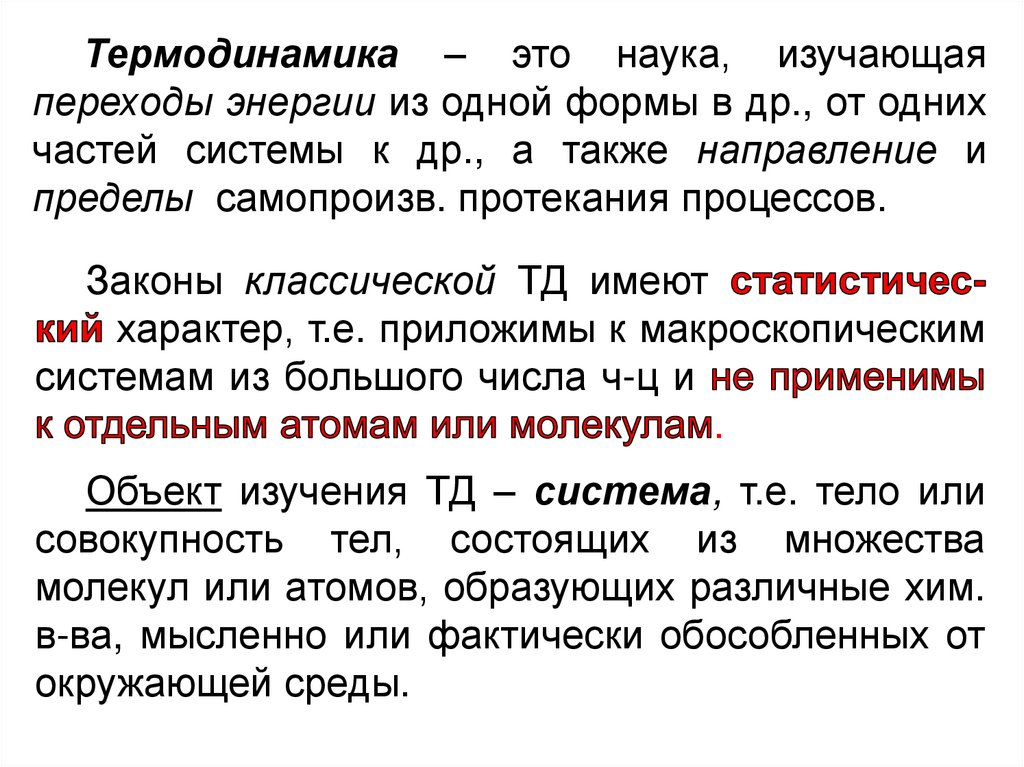 Термодинамика – это наука, изучающая переходы энергии из одной формы в др., от одних частей системы к др., а также направление и пределы самопроизв. протекания процессов.

Законы классической ТД имеют статистический характер, т.е. приложимы к макроскопическим системам из большого числа ч-ц и не применимы к отдельным атомам или молекулам.

Объект изучения ТД – система, т.е. тело или совокупность тел, состоящих из множества молекул или атомов, образующих различные хим. в-ва, мысленно или фактически обособленных от окружающей среды.